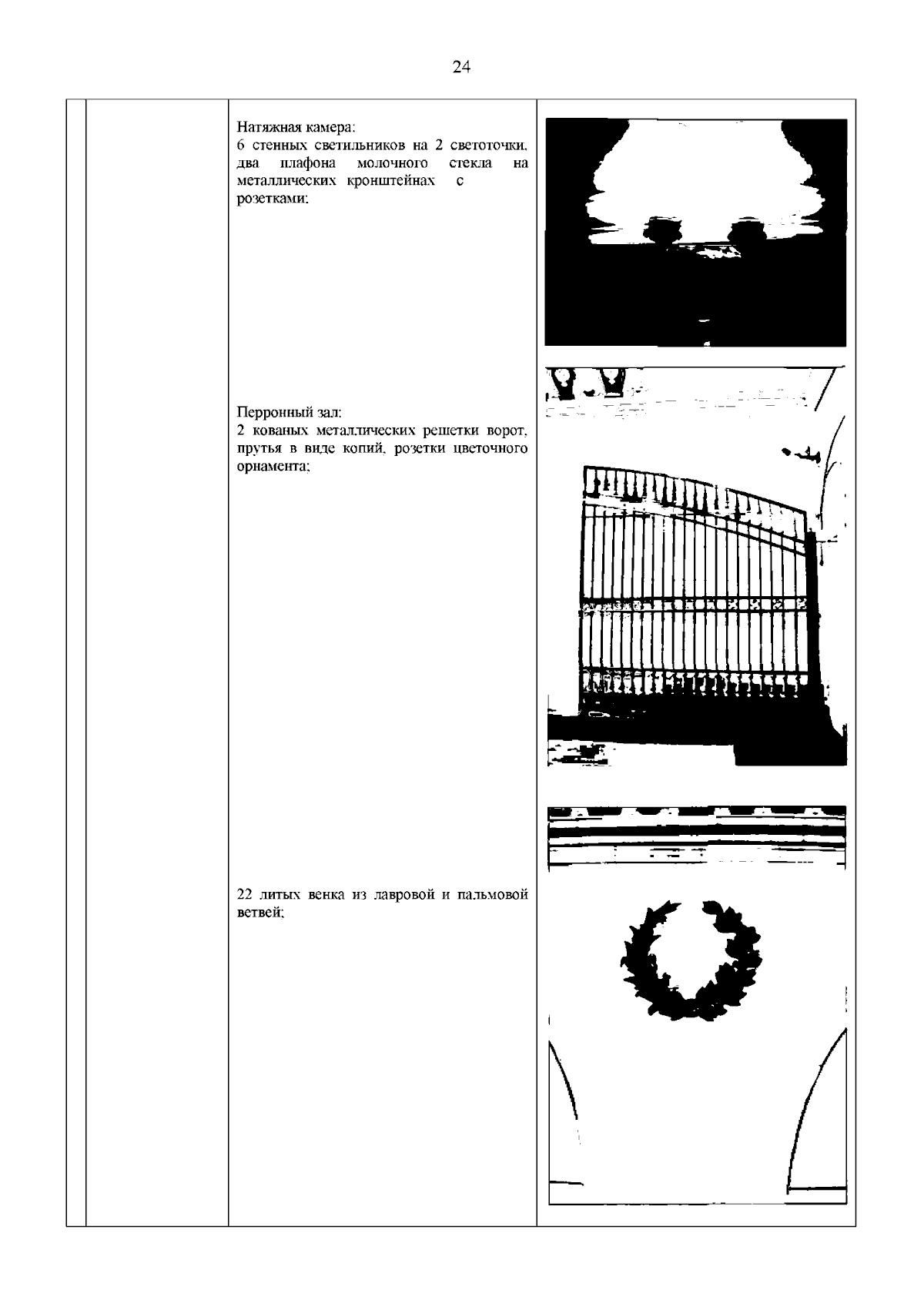 24

Натяжная камера:
6 стенных светильников на 2 светоточки, два плафона молочного стекла на металлических кронштейнах с розетками;

Перронный зал:
2 кованых металлических решетки ворот, прутья в виде копий, розетки цветочного орнамента;

22 литых венка из лавровой и пальмовой ветвей;